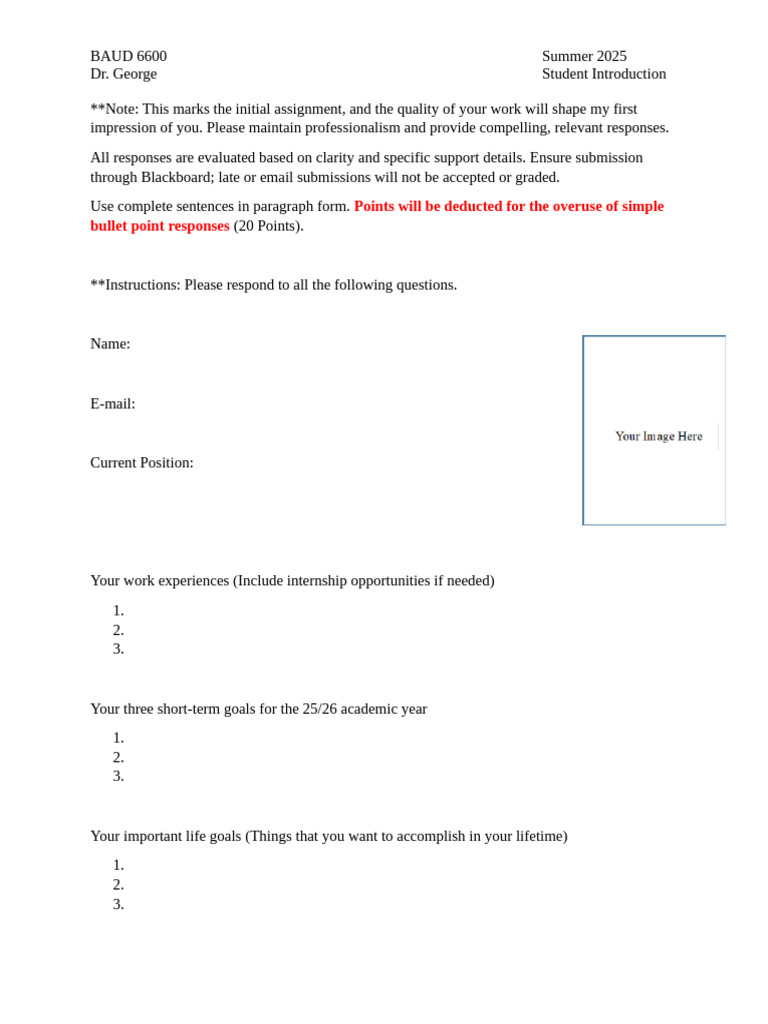 BAUD 6600
Dr. George

Summer 2025
Student Introduction

**Note: This marks the initial assignment, and the quality of your work will shape my first impression of you. Please maintain professionalism and provide compelling, relevant responses.

All responses are evaluated based on clarity and specific support details. Ensure submission through Blackboard; late or email submissions will not be accepted or graded.

Use complete sentences in paragraph form. Points will be deducted for the overuse of simple bullet point responses (20 Points).

**Instructions: Please respond to all the following questions.

Name:

E-mail:

Current Position:

Your Image Here

Your work experiences (Include internship opportunities if needed)

1.
2.
3.

Your three short-term goals for the 25/26 academic year

1.
2.
3.

Your important life goals (Things that you want to accomplish in your lifetime)

1.
2.
3.